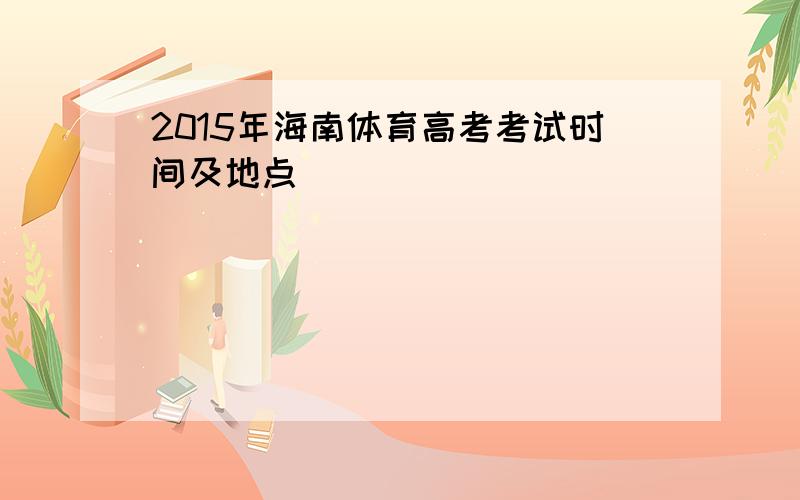 2015年海南体育高考考试时间及地点